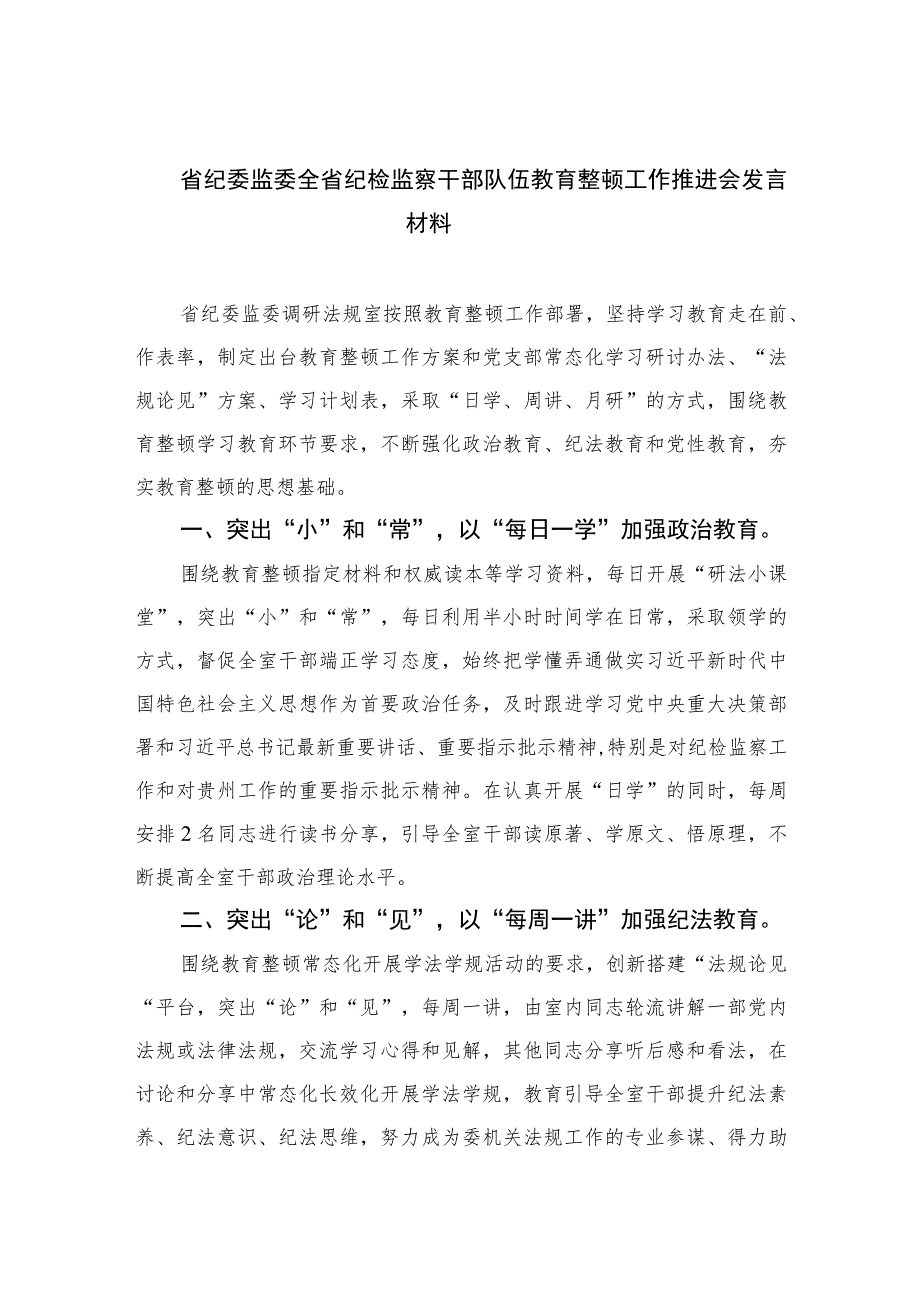 省纪委监委全省纪检监察干部队伍教育整顿工作推进会发言材料

省纪委监委调研法规室按照教育整顿工作部署，坚持学习教育走在前、作表率，制定出台教育整顿工作方案和党支部常态化学习研讨办法、“法规论见”方案、学习计划表，采取“日学、周讲、月研”的方式，围绕教育整顿学习教育环节要求，不断强化政治教育、纪法教育和党性教育，夯实教育整顿的思想基础。

一、突出“小”和“常”，以“每日一学”加强政治教育。

围绕教育整顿指定材料和权威读本等学习资料，每日开展“研法小课堂”，突出“小”和“常”，每日利用半小时时间学在日常，采取领学的方式，督促全室干部端正学习态度，始终把学懂弄通做实习近平新时代中国特色社会主义思想作为首要政治任务，及时跟进学习党中央重大决策部署和习近平总书记最新重要讲话、重要指示批示精神,特别是对纪检监察工作和对贵州工作的重要指示批示精神。在认真开展“日学”的同时，每周安排2名同志进行读书分享，引导全室干部读原著、学原文、悟原理，不断提高全室干部政治理论水平。

二、突出“论”和“见”，以“每周一讲”加强纪法教育。

围绕教育整顿常态化开展学法学规活动的要求，创新搭建“法规论见“平台，突出“论”和“见”，每周一讲，由室内同志轮流讲解一部党内法规或法律法规，交流学习心得和见解，其他同志分享听后感和看法，在讨论和分享中常态化长效化开展学法学规，教育引导全室干部提升纪法素养、纪法意识、纪法思维，努力成为委机关法规工作的专业参谋、得力助